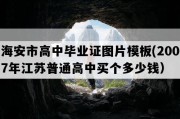 海安市高中毕业证图片模板(2007年江苏普通高中买个多少钱)